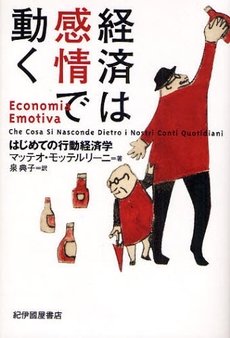 経済は感情で動く

Economia Emotiva

Che Cosa Si Nasconde Dietro i Nostri Conti Quotidiani

はじめての行動経済学

マッテオ・モッテルリーニ＝著

泉 典子＝訳

紀伊國屋書店